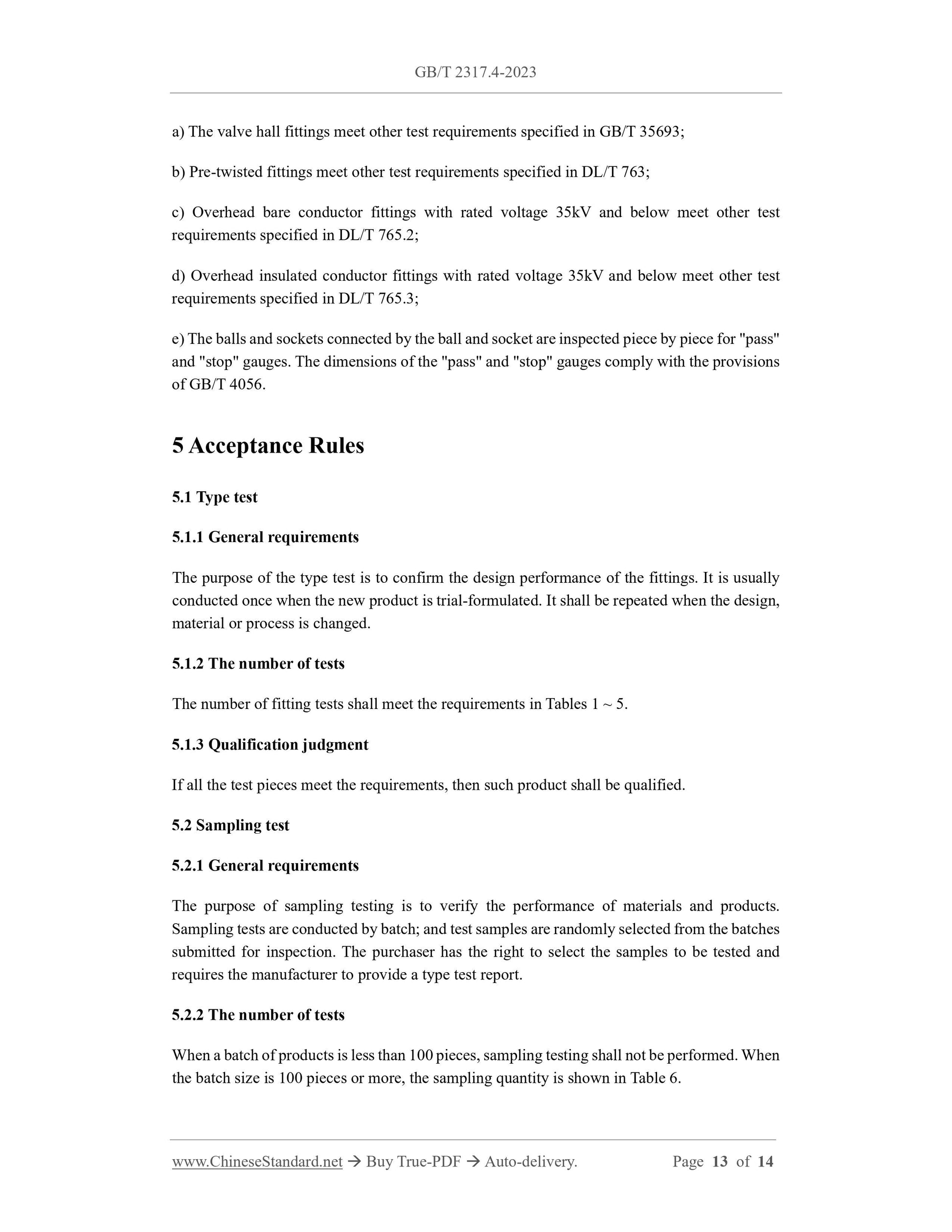 GB/T 2317.4-2023

a) The valve hall fittings meet other test requirements specified in GB/T 35693;

b) Pre-twisted fittings meet other test requirements specified in DL/T 763;

c) Overhead bare conductor fittings with rated voltage 35kV and below meet other test requirements specified in DL/T 765.2;

d) Overhead insulated conductor fittings with rated voltage 35kV and below meet other test requirements specified in DL/T 765.3;

e) The balls and sockets connected by the ball and socket are inspected piece by piece for "pass" and "stop" gauges. The dimensions of the "pass" and "stop" gauges comply with the provisions of GB/T 4056.

5 Acceptance Rules

5.1 Type test

5.1.1 General requirements

The purpose of the type test is to confirm the design performance of the fittings. It is usually conducted once when the new product is trial-formulated. It shall be repeated when the design, material or process is changed.

5.1.2 The number of tests

The number of fitting tests shall meet the requirements in Tables 1 ~ 5.

5.1.3 Qualification judgment

If all the test pieces meet the requirements, then such product shall be qualified.

5.2 Sampling test

5.2.1 General requirements

The purpose of sampling testing is to verify the performance of materials and products. Sampling tests are conducted by batch; and test samples are randomly selected from the batches submitted for inspection. The purchaser has the right to select the samples to be tested and requires the manufacturer to provide a type test report.

5.2.2 The number of tests

When a batch of products is less than 100 pieces, sampling testing shall not be performed. When the batch size is 100 pieces or more, the sampling quantity is shown in Table 6.

www.ChineseStandard.net → Buy True-PDF → Auto-delivery. Page 13 of 14